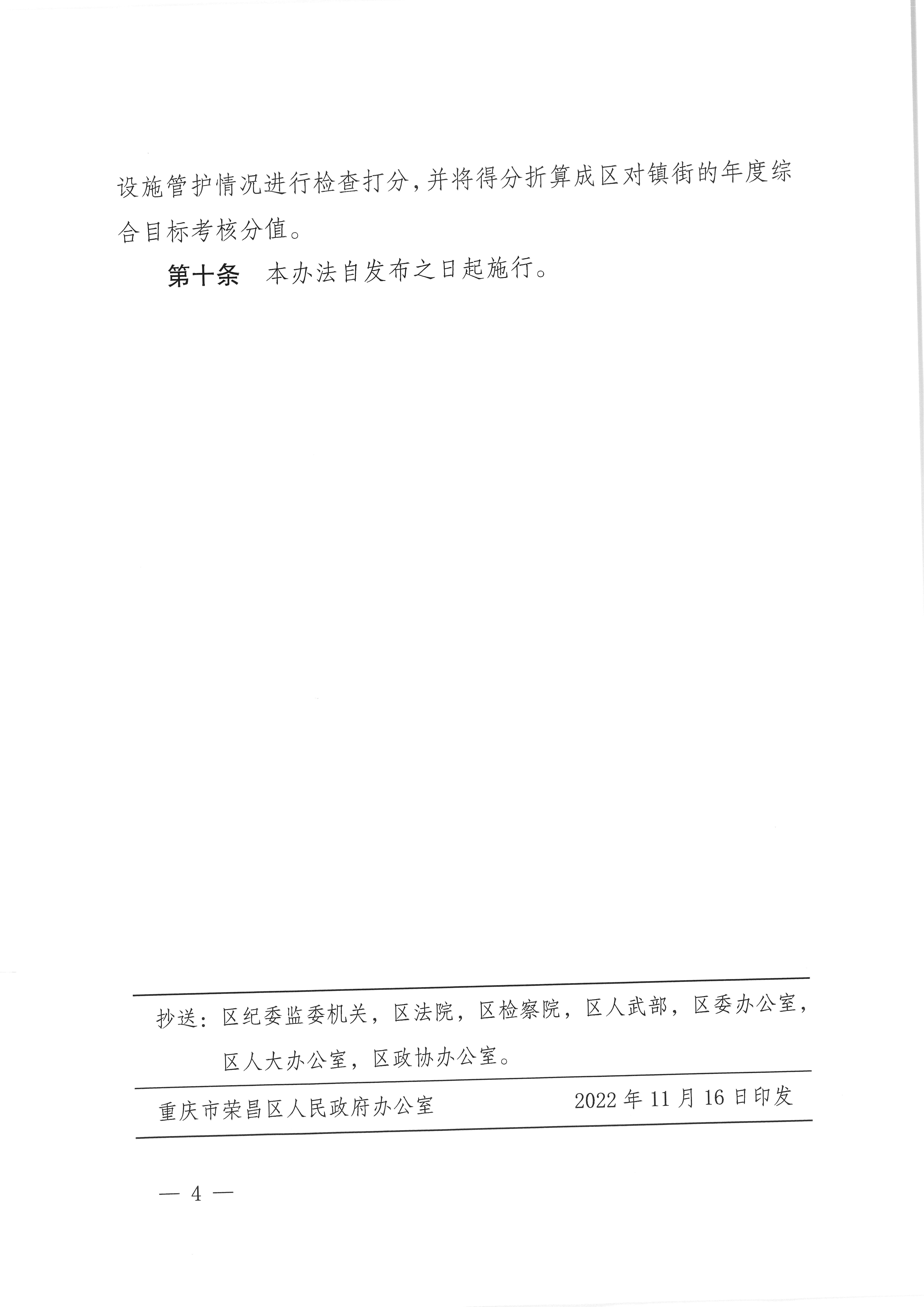 设施管护情况进行检查打分，并将得分折算成区对镇街的年度综合目标考核分值。

第十条　本办法自发布之日起施行。

抄送：区纪委监委机关，区法院，区检察院，区人武部，区委办公室，区人大办公室，区政协办公室。

重庆市荣昌区人民政府办公室　　2022年11月16日印发

— 4 —